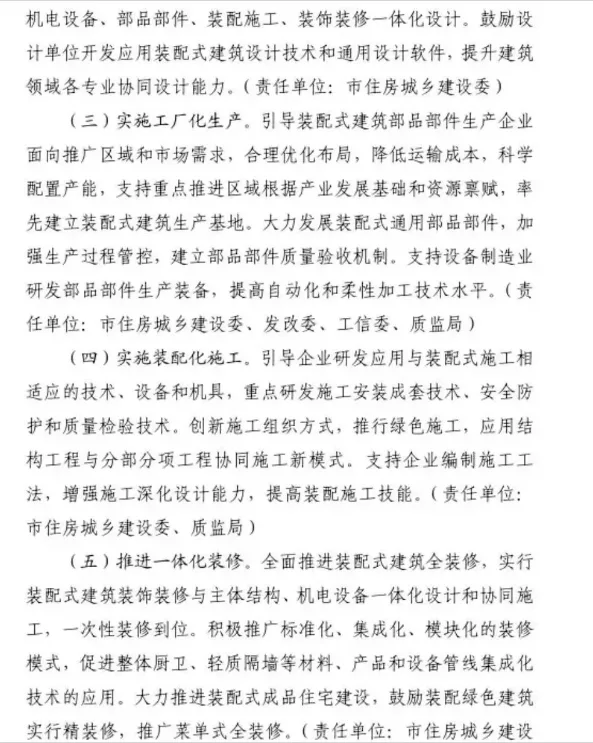 机电设备、部品部件、装配施工、装饰装修一体化设计。鼓励设计单位开发应用装配式建筑设计技术和通用设计软件，提升建筑领域各专业协同设计能力。（责任单位：市住房城乡建设委）

（三）实施工厂化生产。引导装配式建筑部品部件生产企业面向推广区域和市场需求，合理优化布局，降低运输成本，科学配置产能，支持重点推进区域根据产业发展基础和资源禀赋，率先建立装配式建筑生产基地。大力发展装配式通用部品部件，加强生产过程管控，建立部品部件质量验收机制。支持设备制造业研发部品部件生产装备，提高自动化和柔性加工技术水平。（责任单位：市住房城乡建设委、发改委、工信委、质监局）

（四）实施装配化施工。引导企业研发应用与装配式施工相适应的技术、设备和机具，重点研发施工安装成套技术、安全防护和质量检验技术。创新施工组织方式，推行绿色施工，应用结构工程与分部分项工程协同施工新模式。支持企业编制施工工法，增强施工深化设计能力，提高装配施工技能。（责任单位：市住房城乡建设委、质监局）

（五）推进一体化装修。全面推进装配式建筑全装修，实行装配式建筑装饰装修与主体结构、机电设备一体化设计和协同施工，一次性装修到位。积极推广标准化、集成化、模块化的装修模式，促进整体厨卫、轻质隔墙等材料、产品和设备管线集成化技术的应用。大力推进装配式成品住宅建设，鼓励装配绿色建筑实行精装修，推广菜单式全装修。（责任单位：市住房城乡建设